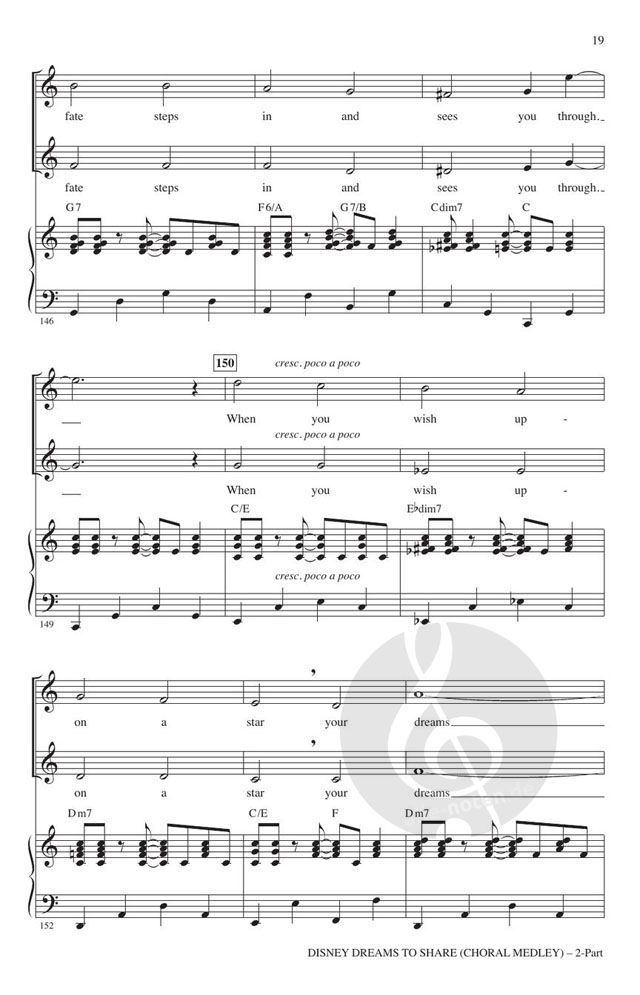 19

fate steps in and sees you through.

fate steps in and sees you through.

G7 F6/A G7/B Cdim7 C

146

150

cresc. poco a poco

When you wish up -

cresc. poco a poco

When you wish up -

C/E E♭dim7

cresc. poco a poco

149

on a star your dreams

on a star your dreams

Dm7 C/E F Dm7

152

DISNEY DREAMS TO SHARE (CHORAL MEDLEY) – 2-Part